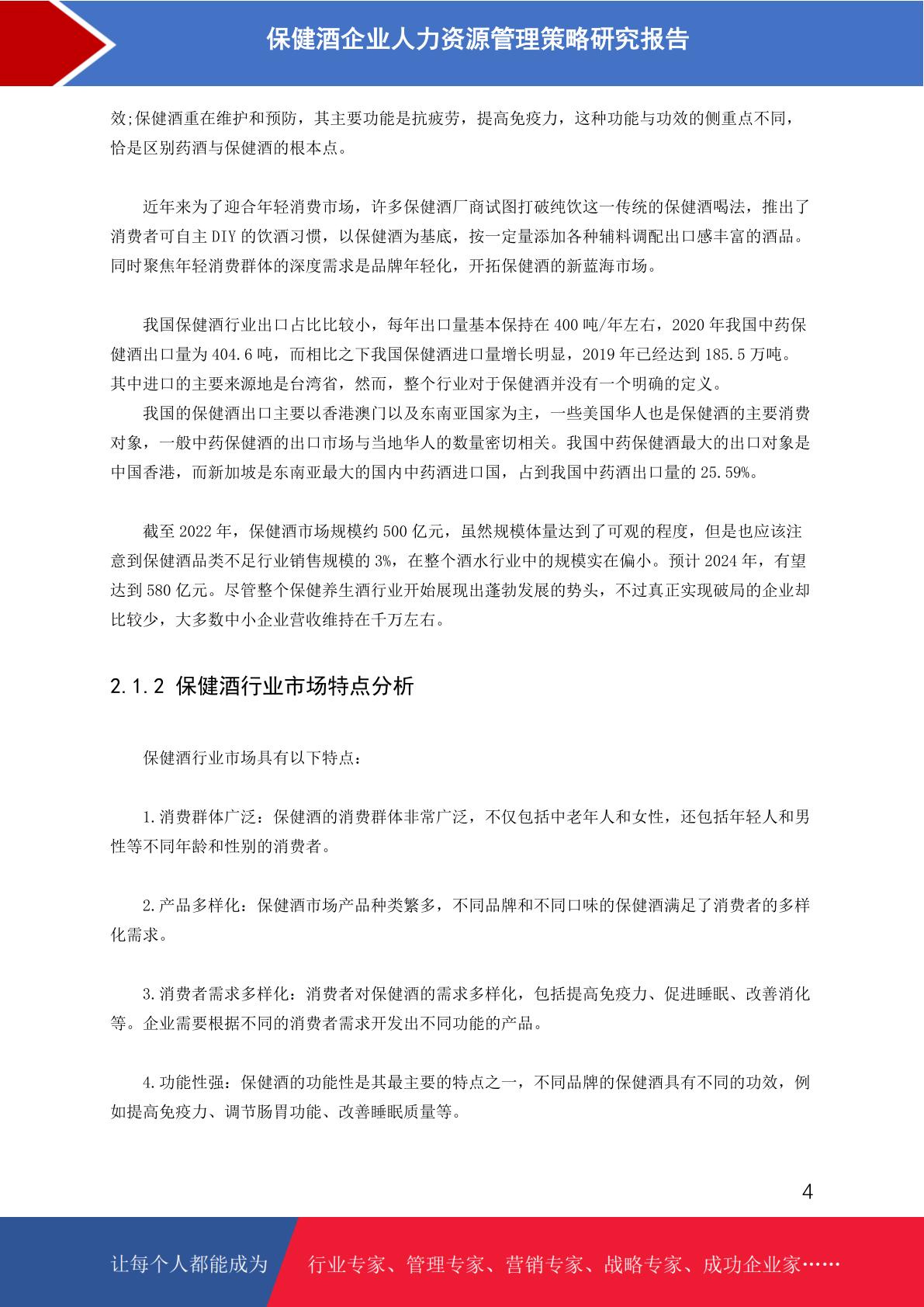 保健酒企业人力资源管理策略研究报告

效;保健酒重在维护和预防，其主要功能是抗疲劳，提高免疫力，这种功能与功效的侧重点不同，恰是区别药酒与保健酒的根本点。

近年来为了迎合年轻消费市场，许多保健酒厂商试图打破纯饮这一传统的保健酒喝法，推出了消费者可自主 DIY 的饮酒习惯，以保健酒为基底，按一定量添加各种辅料调配出口感丰富的酒品。同时聚焦年轻消费群体的深度需求是品牌年轻化，开拓保健酒的新蓝海市场。

我国保健酒行业出口占比比较小，每年出口量基本保持在 400 吨/年左右，2020 年我国中药保健酒出口量为 404.6 吨，而相比之下我国保健酒进口量增长明显，2019 年已经达到 185.5 万吨。其中进口的主要来源地是台湾省，然而，整个行业对于保健酒并没有一个明确的定义。

我国的保健酒出口主要以香港澳门以及东南亚国家为主，一些美国华人也是保健酒的主要消费对象，一般中药保健酒的出口市场与当地华人的数量密切相关。我国中药保健酒最大的出口对象是中国香港，而新加坡是东南亚最大的国内中药酒进口国，占到我国中药酒出口量的 25.59%。

截至 2022 年，保健酒市场规模约 500 亿元，虽然规模体量达到了可观的程度，但是也应该注意到保健酒品类不足行业销售规模的 3%，在整个酒水行业中的规模实在偏小。预计 2024 年，有望达到 580 亿元。尽管整个保健养生酒行业开始展现出蓬勃发展的势头，不过真正实现破局的企业却比较少，大多数中小企业营收维持在千万左右。

2.1.2 保健酒行业市场特点分析

保健酒行业市场具有以下特点：

1.消费群体广泛：保健酒的消费群体非常广泛，不仅包括中老年人和女性，还包括年轻人和男性等不同年龄和性别的消费者。

2.产品多样化：保健酒市场产品种类繁多，不同品牌和不同口味的保健酒满足了消费者的多样化需求。

3.消费者需求多样化：消费者对保健酒的需求多样化，包括提高免疫力、促进睡眠、改善消化等。企业需要根据不同的消费者需求开发出不同功能的产品。

4.功能性强：保健酒的功能性是其最主要的特点之一，不同品牌的保健酒具有不同的功效，例如提高免疫力、调节肠胃功能、改善睡眠质量等。

4

让每个人都能成为 行业专家、管理专家、营销专家、战略专家、成功企业家……